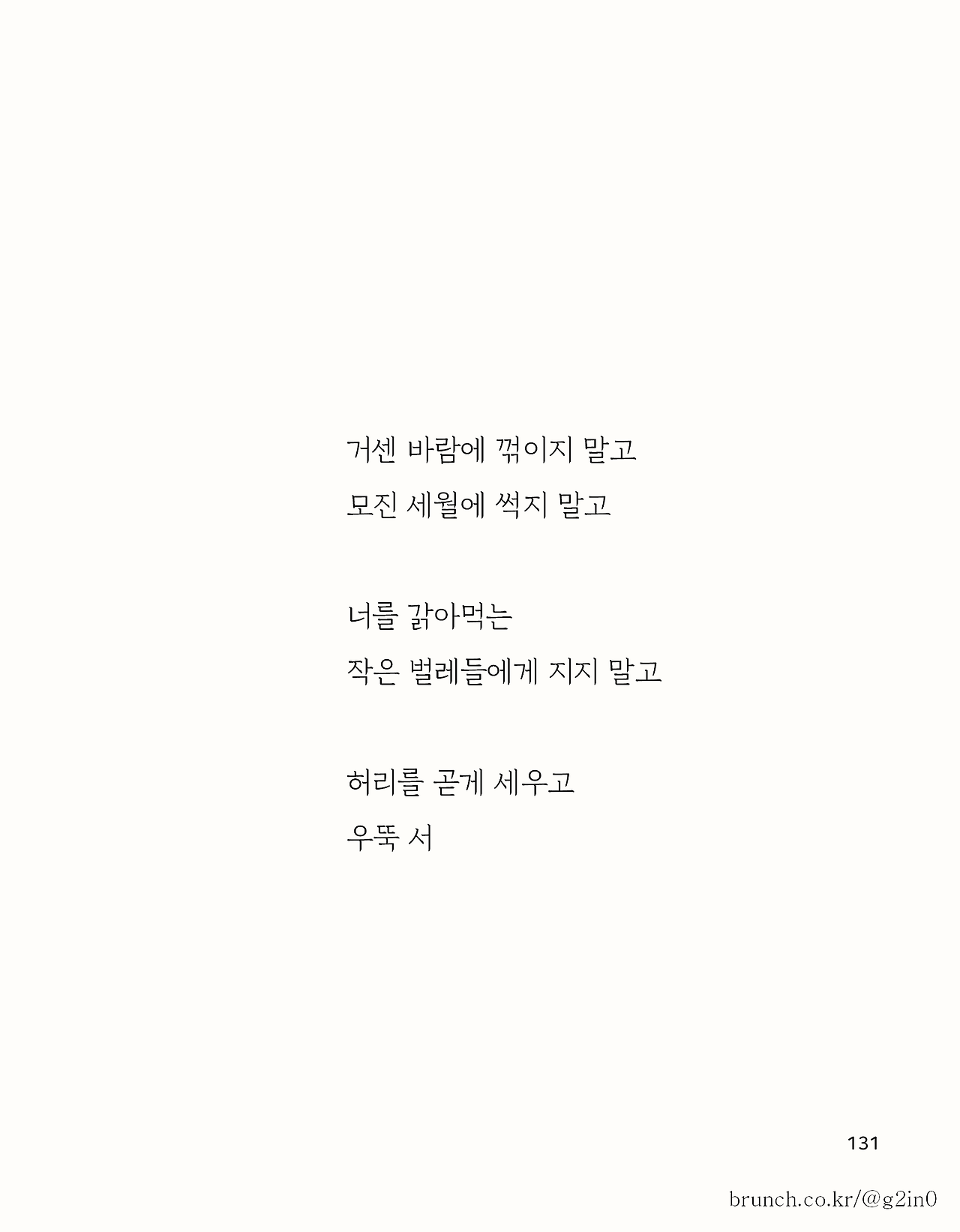 거센 바람에 꺾이지 말고
모진 세월에 썩지 말고

너를 갉아먹는
작은 벌레들에게 지지 말고

허리를 곧게 세우고
우뚝 서

131

brunch.co.kr/@g2in0